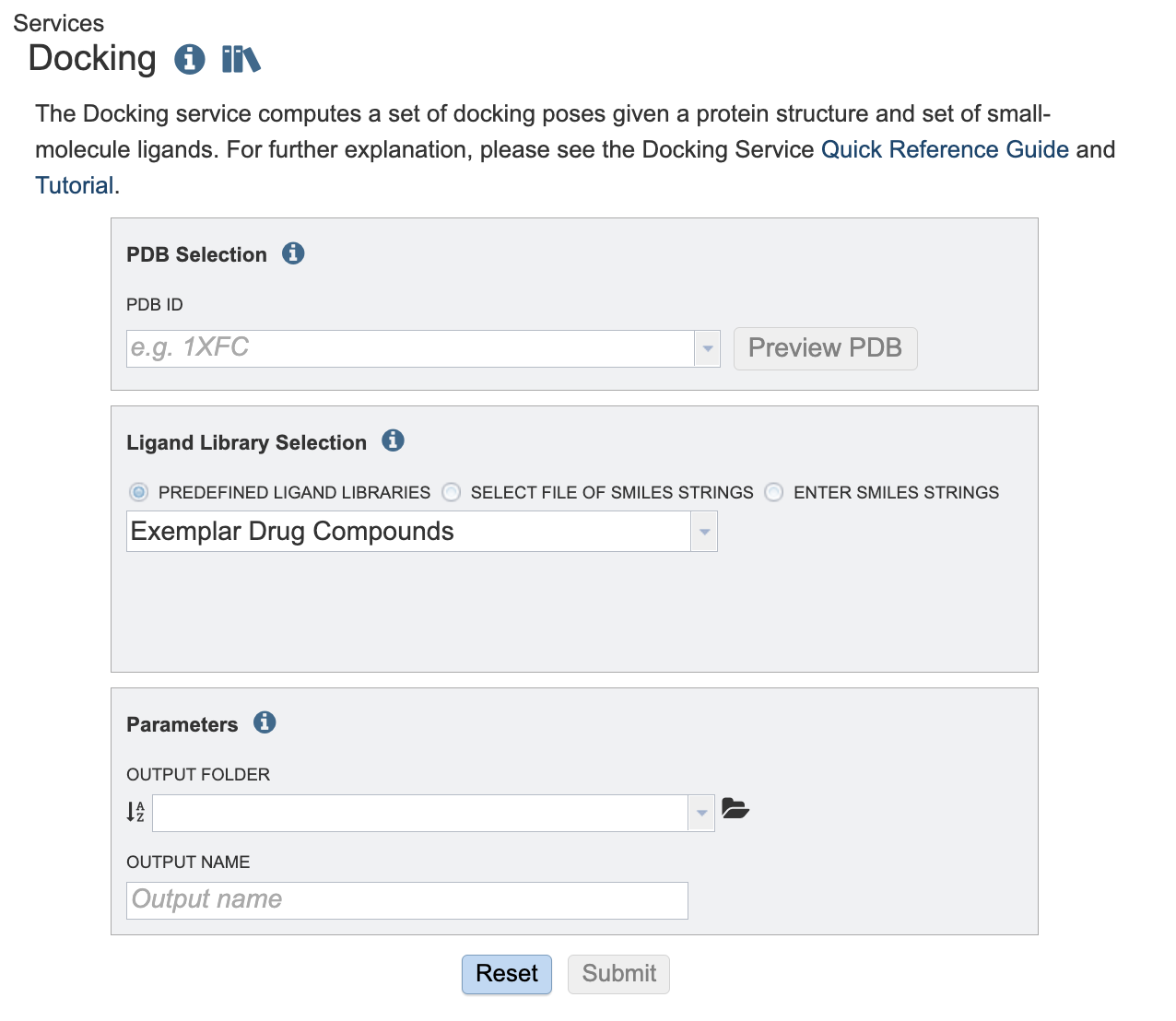 Services
Docking

The Docking service computes a set of docking poses given a protein structure and set of small-molecule ligands. For further explanation, please see the Docking Service Quick Reference Guide and Tutorial.

PDB Selection

PDB ID

e.g. 1XFC

Preview PDB

Ligand Library Selection

PREDEFINED LIGAND LIBRARIES SELECT FILE OF SMILES STRINGS ENTER SMILES STRINGS

Exemplar Drug Compounds

Parameters

OUTPUT FOLDER

A Z

OUTPUT NAME

Output name

Reset Submit